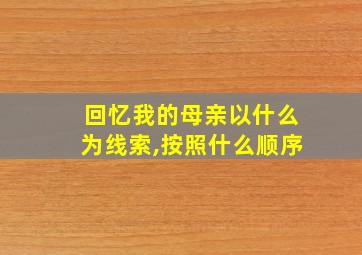 回忆我的母亲以什么为线索,按照什么顺序